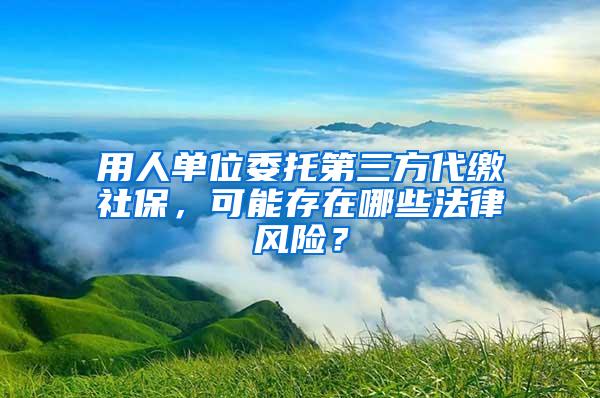 用人单位委托第三方代缴社保，可能存在哪些法律风险？